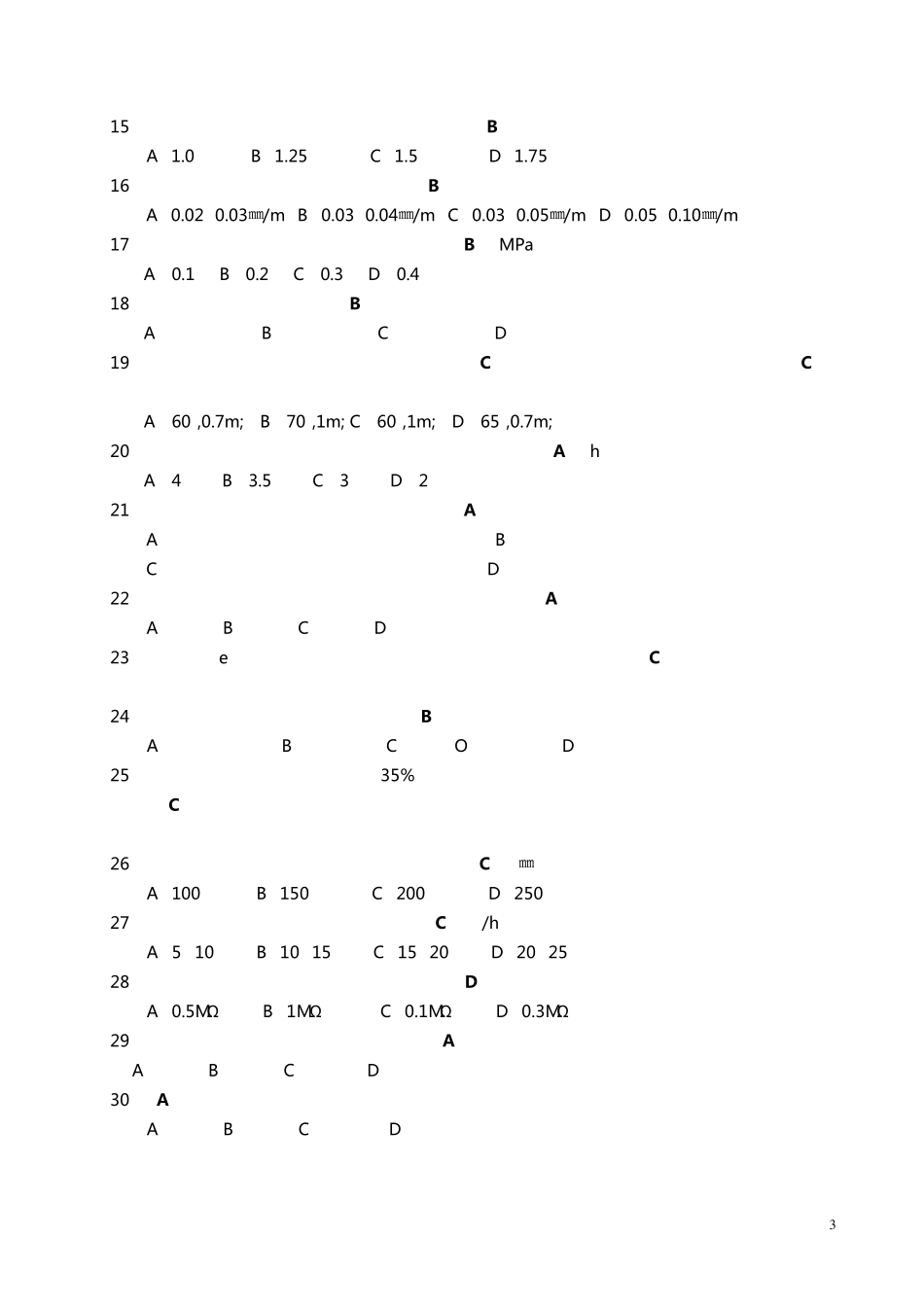 15 B
A 1.0 B 1.25 C 1.5 D 1.75
16 B
A 0.02 0.03㎜/m B 0.03 0.04㎜/m C 0.03 0.05㎜/m D 0.05 0.10㎜/m
17 B MPa
A 0.1 B 0.2 C 0.3 D 0.4
18 B
A B C D
19 C C

A 60 ,0.7m; B 70 ,1m; C 60 ,1m; D 65 ,0.7m;
20 A h
A 4 B 3.5 C 3 D 2
21 A
A B
C D
22 A
A B C D
23 e C

24 B
A B C O D
25 35%
C

26 C ㎜
A 100 B 150 C 200 D 250
27 C /h
A 5 10 B 10 15 C 15 20 D 20 25
28 D
A 0.5MΩ B 1MΩ C 0.1MΩ D 0.3MΩ
29 A
A B C D
30 A
A B C D

3